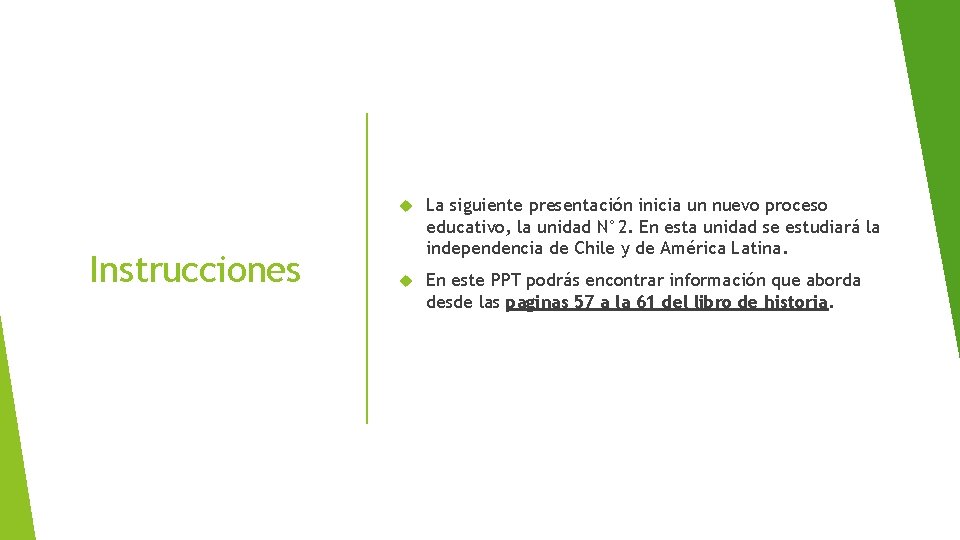 Instrucciones

La siguiente presentación inicia un nuevo proceso educativo, la unidad N°2. En esta unidad se estudiará la independencia de Chile y de América Latina.

En este PPT podrás encontrar información que aborda desde las paginas 57 a la 61 del libro de historia.